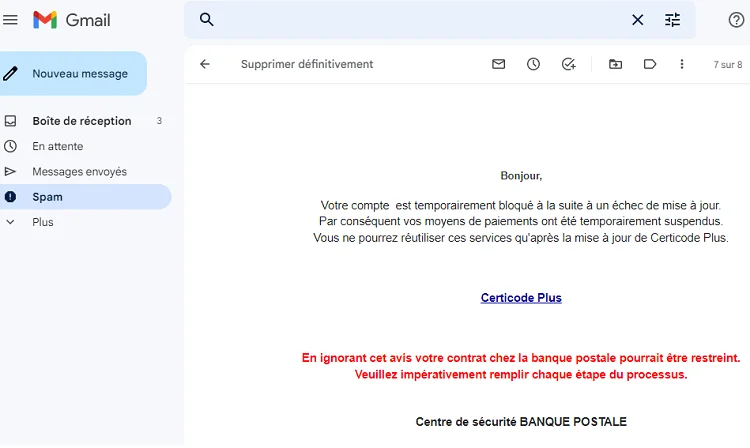 Gmail

Nouveau message

Boîte de réception 3
En attente
Messages envoyés
Spam
Plus

Supprimer définitivement

7 sur 8

Bonjour,

Votre compte est temporairement bloqué à la suite à un échec de mise à jour.
Par conséquent vos moyens de paiements ont été temporairement suspendus.
Vous ne pourrez réutiliser ces services qu'après la mise à jour de Certicode Plus.

Certicode Plus

En ignorant cet avis votre contrat chez la banque postale pourrait être restreint.
Veuillez impérativement remplir chaque étape du processus.

Centre de sécurité BANQUE POSTALE